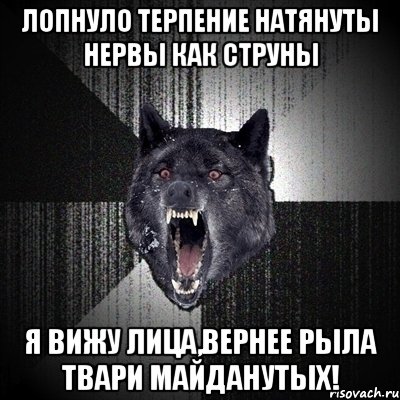 ЛОПНУЛО ТЕРПЕНИЕ НАТЯНУТЫ НЕРВЫ КАК СТРУНЫ

Я ВИЖУ ЛИЦА,ВЕРНЕЕ РЫЛА ТВАРИ МАЙДАНУТЫХ!

risovach.ru